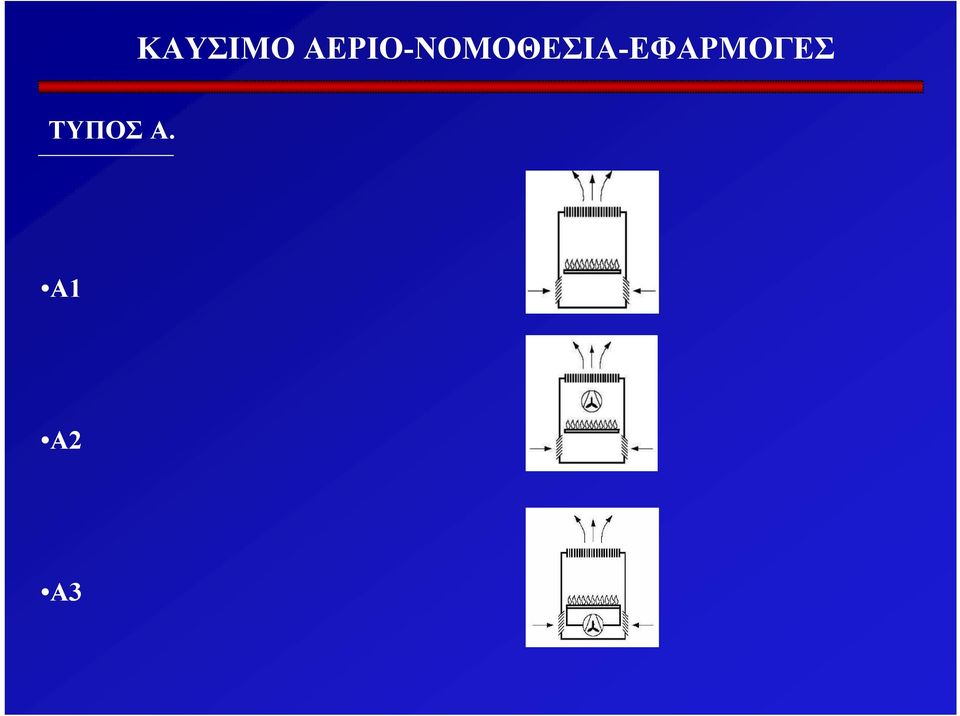 ΚΑΥΣΙΜΟ ΑΕΡΙΟ-ΝΟΜΟΘΕΣΙΑ-ΕΦΑΡΜΟΓΕΣ

ΤΥΠΟΣ Α.

•Α1

•Α2

•Α3